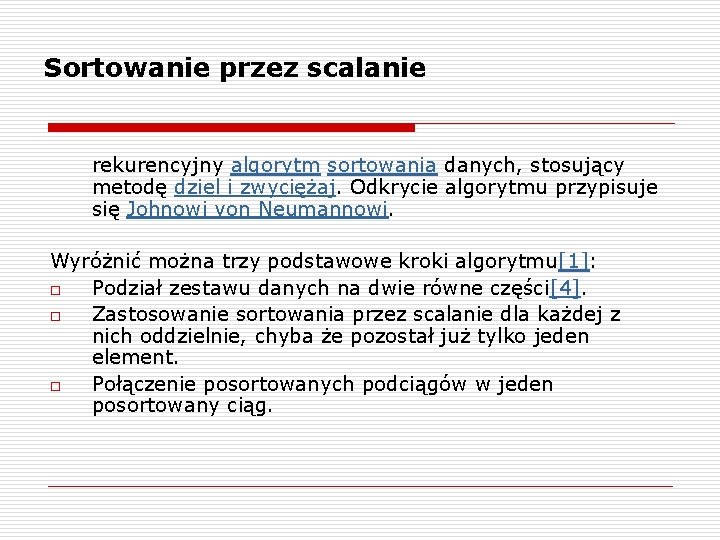 Sortowanie przez scalanie

rekurencyjny algorytm sortowania danych, stosujący metodę dziel i zwyciężaj. Odkrycie algorytmu przypisuje się Johnowi von Neumannowi.

Wyróżnić można trzy podstawowe kroki algorytmu[1]:
□ Podział zestawu danych na dwie równe części[4].
□ Zastosowanie sortowania przez scalanie dla każdej z nich oddzielnie, chyba że pozostał już tylko jeden element.
□ Połączenie posortowanych podciągów w jeden posortowany ciąg.